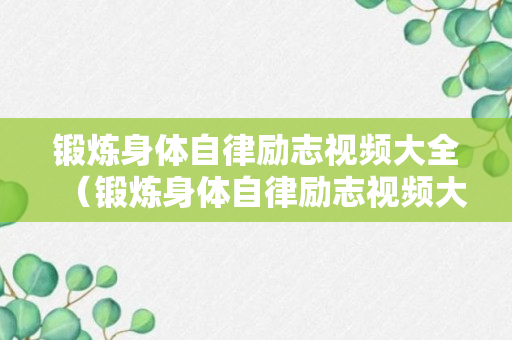 锻炼身体自律励志视频大全（锻炼身体自律励志视频大